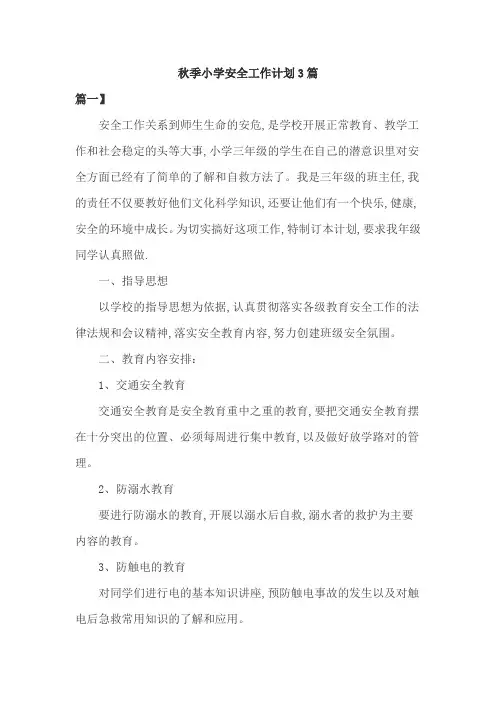 秋季小学安全工作计划3篇

篇一】

安全工作关系到师生生命的安危,是学校开展正常教育、教学工作和社会稳定的头等大事,小学三年级的学生在自己的潜意识里对安全方面已经有了简单的了解和自救方法了。我是三年级的班主任,我的责任不仅要教好他们文化科学知识,还要让他们有一个快乐,健康,安全的环境中成长。为切实搞好这项工作,特制订本计划,要求我年级同学认真照做.

一、指导思想

以学校的指导思想为依据,认真贯彻落实各级教育安全工作的法律法规和会议精神,落实安全教育内容,努力创建班级安全氛围。

二、教育内容安排:

1、交通安全教育

交通安全教育是安全教育重中之重的教育,要把交通安全教育摆在十分突出的位置、必须每周进行集中教育,以及做好放学路对的管理。

2、防溺水教育

要进行防溺水的教育,开展以溺水后自救,溺水者的救护为主要内容的教育。

3、防触电的教育

对同学们进行电的基本知识讲座,预防触电事故的发生以及对触电后急救常用知识的了解和应用。